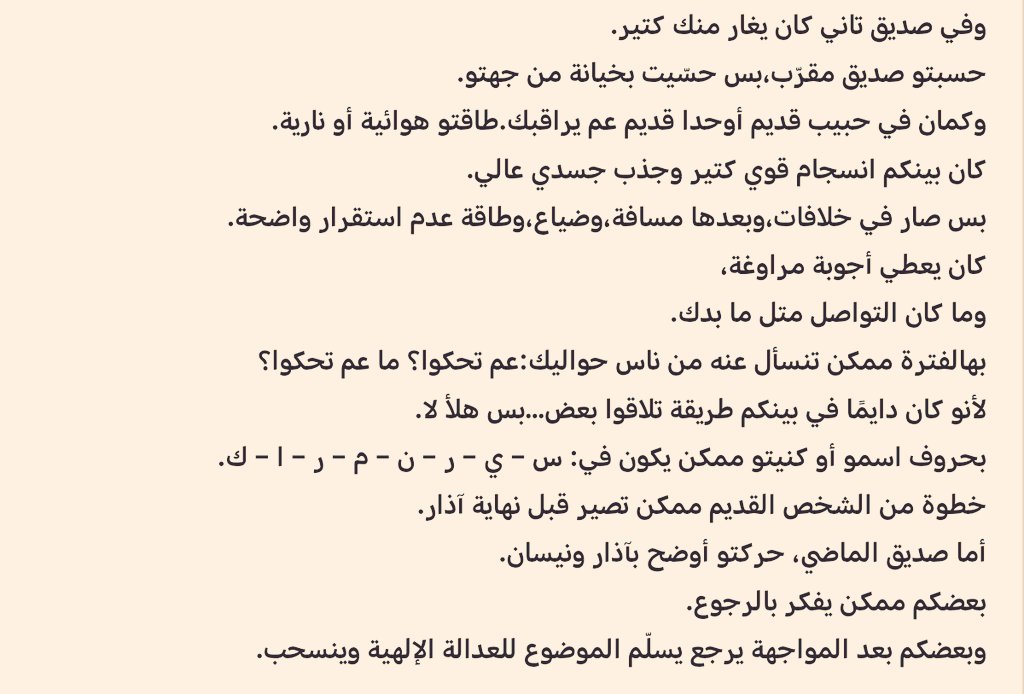 وفي صديق تاني كان يغار منك كتير.
حسبتو صديق مقرّب،بس حسّيت بخيانة من جهتو.
وكمان في حبيب قديم أوحدا قديم عم يراقبك.طاقتو هوائية أو نارية.
كان بينكم انسجام قوي كتير وجذب جسدي عالي.
بس صار في خلافات،وبعدها مسافة،وضياع،وطاقة عدم استقرار واضحة.
كان يعطي أجوبة مراوغة،
وما كان التواصل متل ما بدك.
بهالفترة ممكن تنسأل عنه من ناس حواليك:عم تحكوا؟ ما عم تحكوا؟
لأنو كان دايمًا في بينكم طريقة تلاقوا بعض...بس هلأ لا.
بحروف اسمو أو كنيتو ممكن يكون في: س - ي - ر - ن - م - ر - ا - ك.
خطوة من الشخص القديم ممكن تصير قبل نهاية آذار.
أما صديق الماضي، حركتو أوضح بآذار ونيسان.
بعضكم ممكن يفكر بالرجوع.
وبعضكم بعد المواجهة يرجع يسلّم الموضوع للعدالة الإلهية وينسحب.